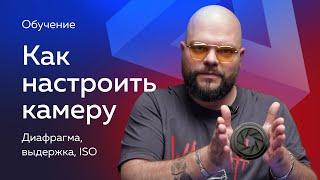 Обучение

Как настроить камеру

Диафрагма, выдержка, ISO